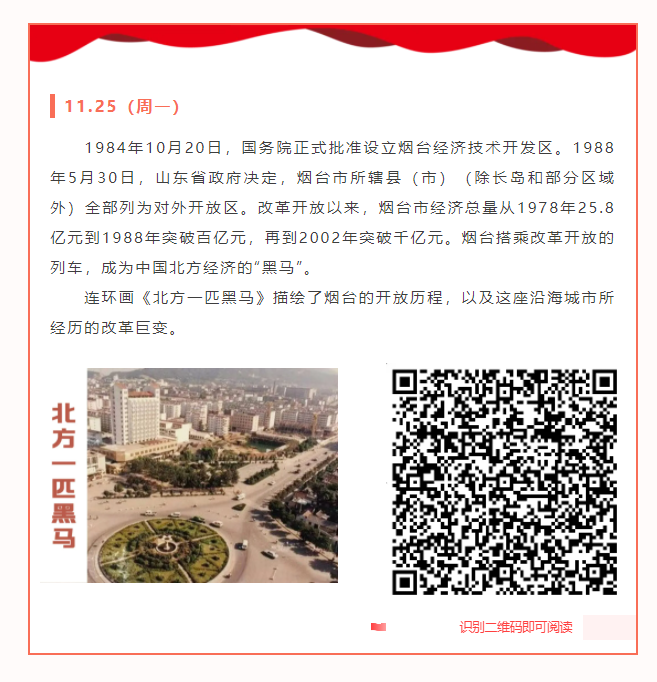 11.25（周一）

1984年10月20日，国务院正式批准设立烟台经济技术开发区。1988年5月30日，山东省政府决定，烟台市所辖县（市）（除长岛和部分区域外）全部列为对外开放区。改革开放以来，烟台市经济总量从1978年25.8亿元到1988年突破百亿元，再到2002年突破千亿元。烟台搭乘改革开放的列车，成为中国北方经济的“黑马”。

连环画《北方一匹黑马》描绘了烟台的开放历程，以及这座沿海城市所经历的改革巨变。

北方一匹黑马

识别二维码即可阅读